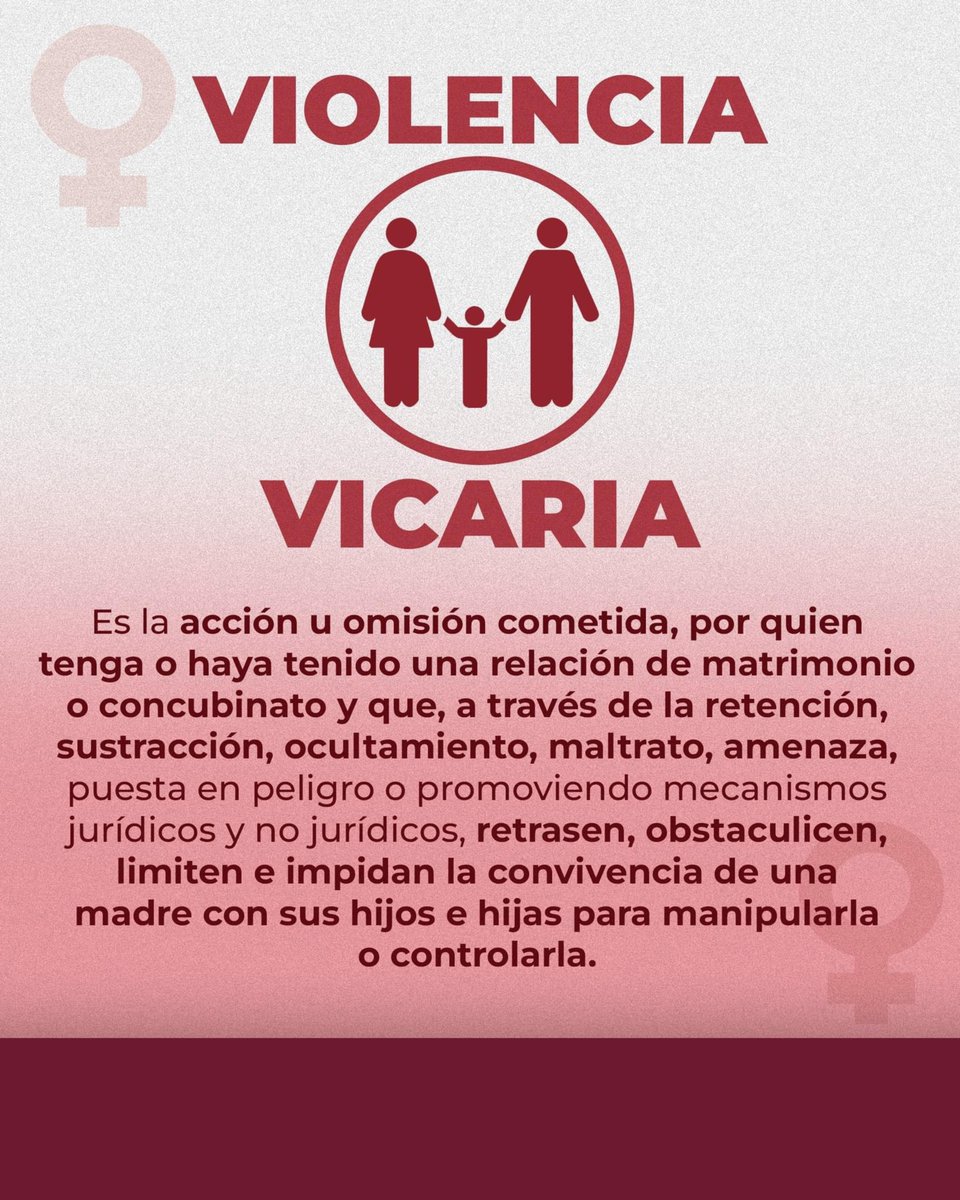 VIOLENCIA

VICARIA

Es la acción u omisión cometida, por quien tenga o haya tenido una relación de matrimonio o concubinato y que, a través de la retención, sustracción, ocultamiento, maltrato, amenaza, puesta en peligro o promoviendo mecanismos jurídicos y no jurídicos, retrasen, obstaculicen, limiten e impidan la convivencia de una madre con sus hijos e hijas para manipularla o controlarla.